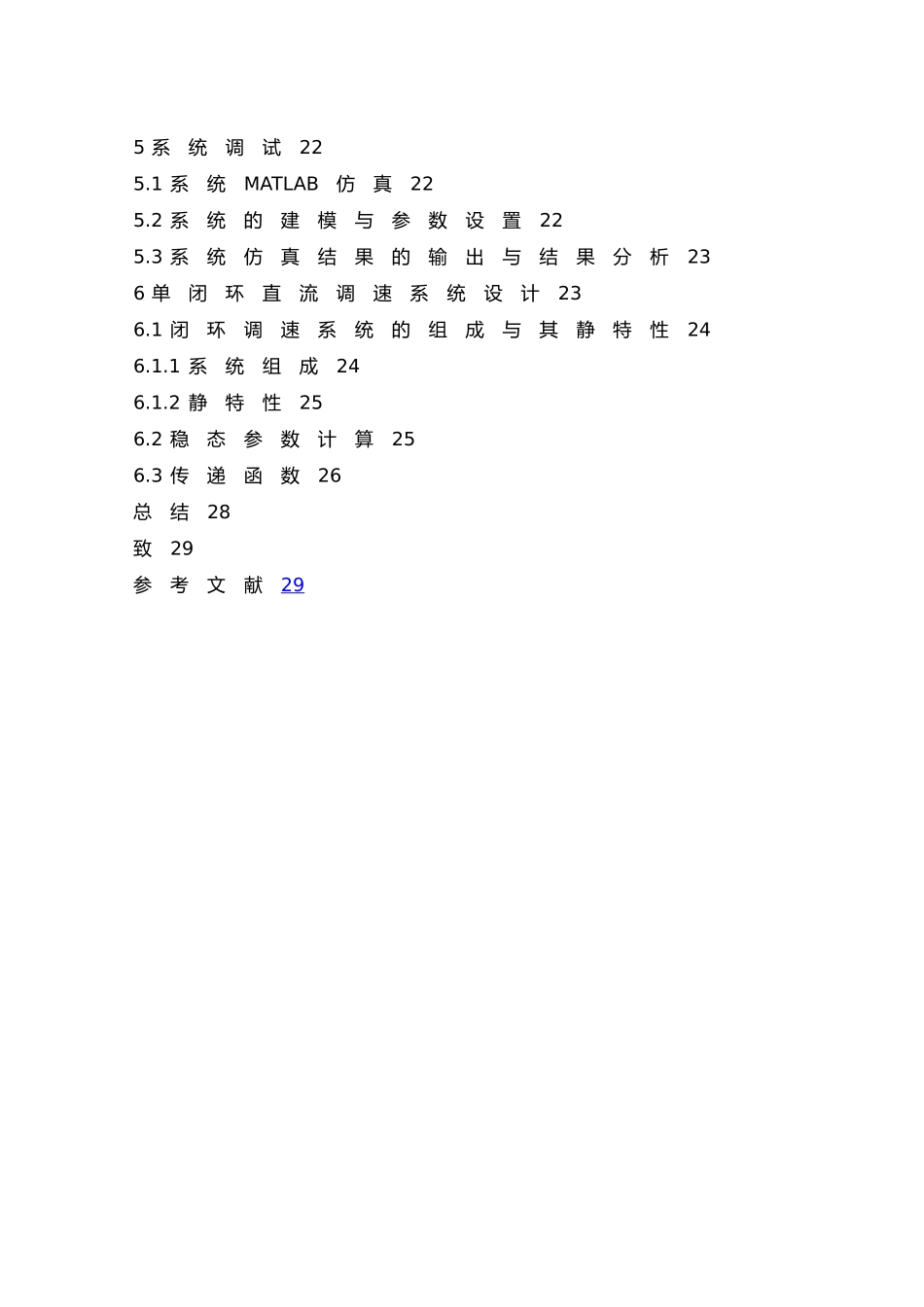 5 系统调试 22
5.1 系统 MATLAB 仿真 22
5.2 系统的建模与参数设置 22
5.3 系统仿真结果的输出与结果分析 23
6 单闭环直流调速系统设计 23
6.1 闭环调速系统的组成与其静特性 24
6.1.1 系统组成 24
6.1.2 静特性 25
6.2 稳态参数计算 25
6.3 传递函数 26
总结 28
致 29
参考文献 29